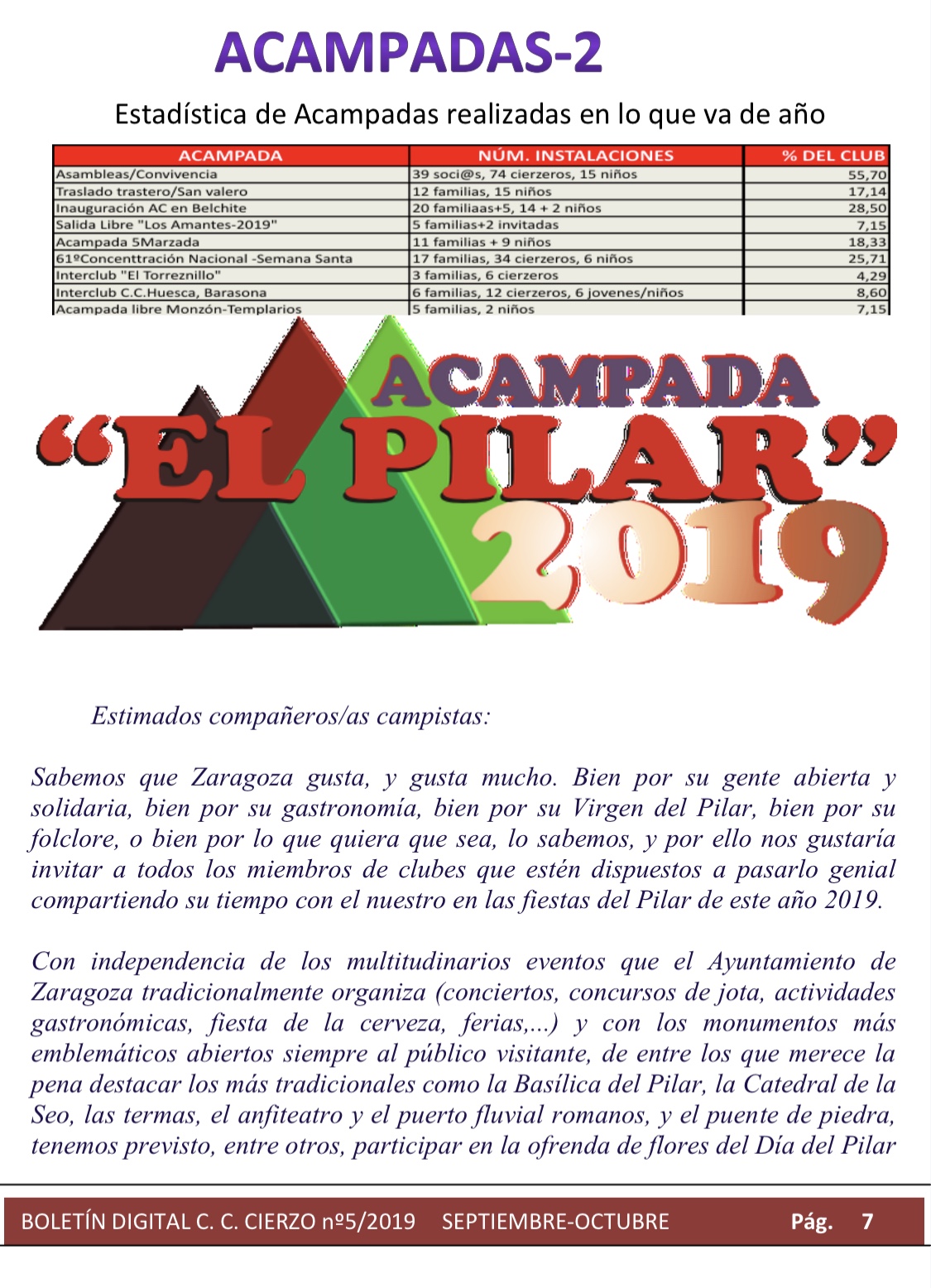 ACAMPADAS-2

Estadística de Acampadas realizadas en lo que va de año

| ACAMPADA | NÚM. INSTALACIONES | % DEL CLUB |
|---|---|---|
| Asambleas/Convivencia | 39 soci@s, 74 cierzeros, 15 niños | 55,70 |
| Traslado trastero/San valero | 12 familias, 15 niños | 17,14 |
| Inauguración AC en Belchite | 20 familiaas+5, 14 + 2 niños | 28,50 |
| Salida Libre "Los Amantes-2019" | 5 familias+2 invitadas | 7,15 |
| Acampada 5Marzada | 11 familias + 9 niños | 18,33 |
| 61ºConcenttración Nacional -Semana Santa | 17 familias, 34 cierzeros, 6 niños | 25,71 |
| Interclub "El Torreznillo" | 3 familias, 6 cierzeros | 4,29 |
| Interclub C.C.Huesca, Barasona | 6 familias, 12 cierzeros, 6 jovenes/niños | 8,60 |
| Acampada libre Monzón-Templarios | 5 familias, 2 niños | 7,15 |

ACAMPADA
"EL PILAR"
2019

Estimados compañeros/as campistas:

Sabemos que Zaragoza gusta, y gusta mucho. Bien por su gente abierta y solidaria, bien por su gastronomía, bien por su Virgen del Pilar, bien por su folclore, o bien por lo que quiera que sea, lo sabemos, y por ello nos gustaría invitar a todos los miembros de clubes que estén dispuestos a pasarlo genial compartiendo su tiempo con el nuestro en las fiestas del Pilar de este año 2019.

Con independencia de los multitudinarios eventos que el Ayuntamiento de Zaragoza tradicionalmente organiza (conciertos, concursos de jota, actividades gastronómicas, fiesta de la cerveza, ferias,...) y con los monumentos más emblemáticos abiertos siempre al público visitante, de entre los que merece la pena destacar los más tradicionales como la Basílica del Pilar, la Catedral de la Seo, las termas, el anfiteatro y el puerto fluvial romanos, y el puente de piedra, tenemos previsto, entre otros, participar en la ofrenda de flores del Día del Pilar

BOLETÍN DIGITAL C. C. CIERZO nº5/2019 SEPTIEMBRE-OCTUBRE Pág. 7